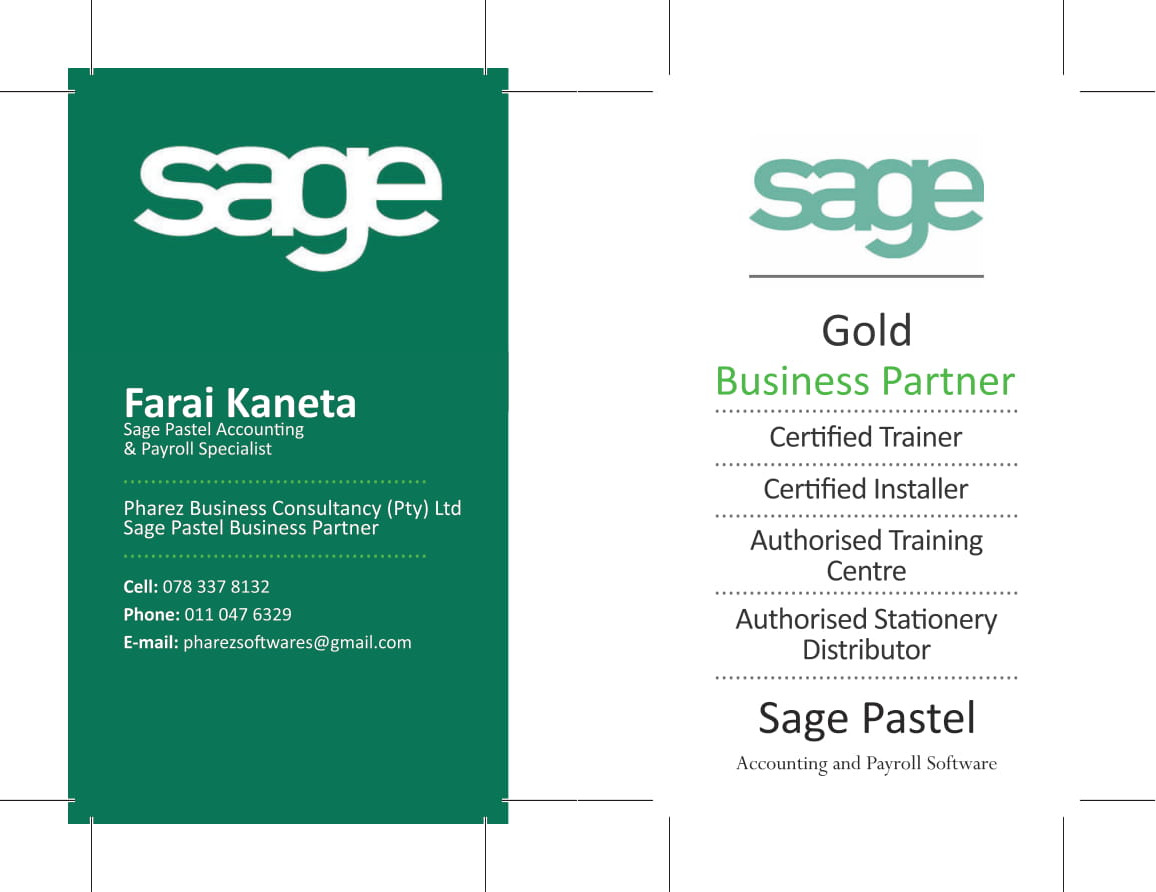 sage

Farai Kaneta
Sage Pastel Accounting
& Payroll Specialist

Pharez Business Consultancy (Pty) Ltd
Sage Pastel Business Partner

Cell: 078 337 8132
Phone: 011 047 6329
E-mail: pharezsoftwares@gmail.com

sage

Gold
Business Partner

Certified Trainer

Certified Installer

Authorised Training Centre

Authorised Stationery Distributor

Sage Pastel
Accounting and Payroll Software